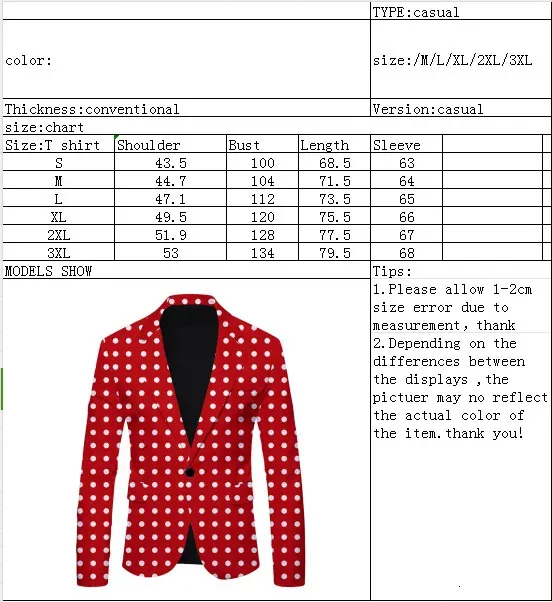 TYPE:casual

color:

size:/M/L/XL/2XL/3XL

Thickness:conventional

Version:casual

size:chart

| Size:T shirt | Shoulder | Bust | Length | Sleeve |
|---|---|---|---|---|
| S | 43.5 | 100 | 68.5 | 63 |
| M | 44.7 | 104 | 71.5 | 64 |
| L | 47.1 | 112 | 73.5 | 65 |
| XL | 49.5 | 120 | 75.5 | 66 |
| 2XL | 51.9 | 128 | 77.5 | 67 |
| 3XL | 53 | 134 | 79.5 | 68 |

MODELS SHOW

Tips:

1.Please allow 1-2cm size error due to measurement, thank

2.Depending on the differences between the displays ,the pictuer may no reflect the actual color of the item.thank you!